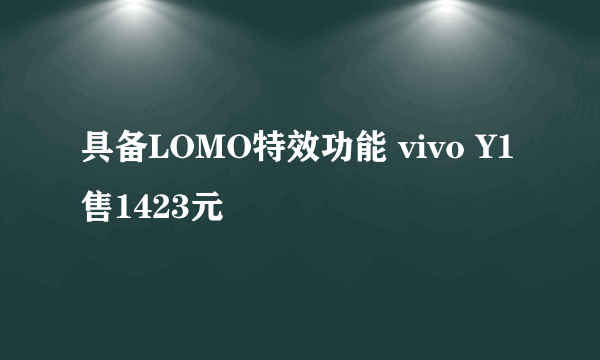 具备LOMO特效功能 vivo Y1售1423元